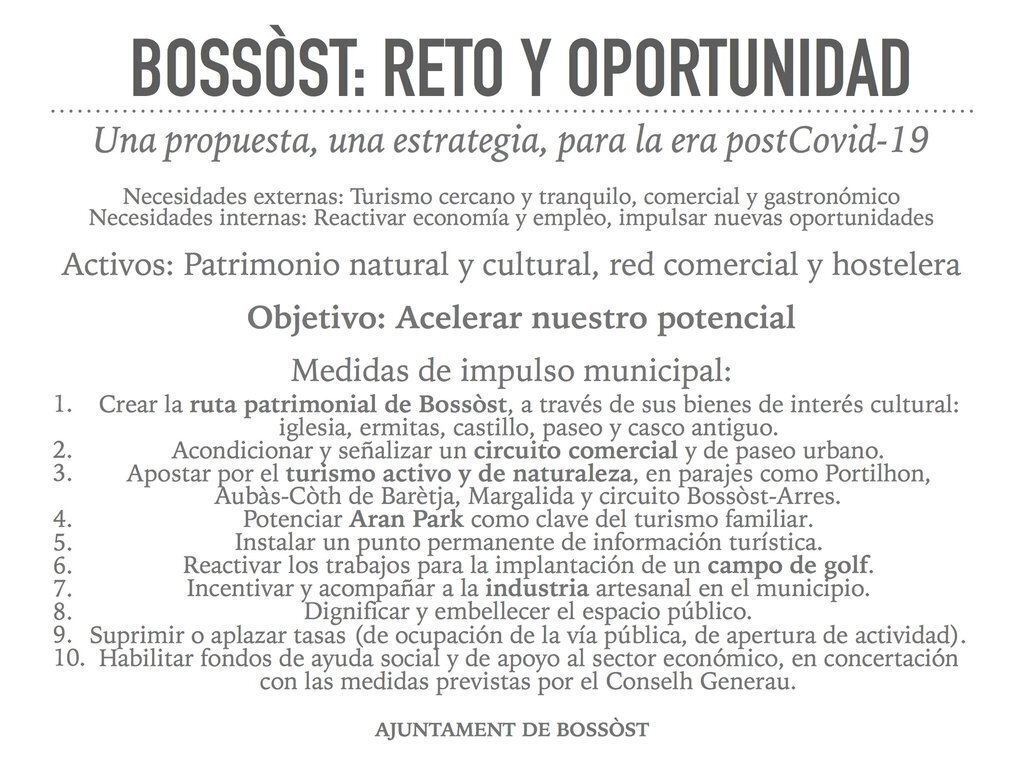 BOSSÒST: RETO Y OPORTUNIDAD

Una propuesta, una estrategia, para la era postCovid-19

Necesidades externas: Turismo cercano y tranquilo, comercial y gastronómico
Necesidades internas: Reactivar economía y empleo, impulsar nuevas oportunidades

Activos: Patrimonio natural y cultural, red comercial y hostelera

Objetivo: Acelerar nuestro potencial

Medidas de impulso municipal:

1. Crear la ruta patrimonial de Bossòst, a través de sus bienes de interés cultural: iglesia, ermitas, castillo, paseo y casco antiguo.
2. Acondicionar y señalizar un circuito comercial y de paseo urbano.
3. Apostar por el turismo activo y de naturaleza, en parajes como Portilhon, Aubàs-Còth de Barètja, Margalida y circuito Bossòst-Arres.
4. Potenciar Aran Park como clave del turismo familiar.
5. Instalar un punto permanente de información turística.
6. Reactivar los trabajos para la implantación de un campo de golf.
7. Incentivar y acompañar a la industria artesanal en el municipio.
8. Dignificar y embellecer el espacio público.
9. Suprimir o aplazar tasas (de ocupación de la vía pública, de apertura de actividad).
10. Habilitar fondos de ayuda social y de apoyo al sector económico, en concertación con las medidas previstas por el Conselh Generau.

AJUNTAMENT DE BOSSÒST